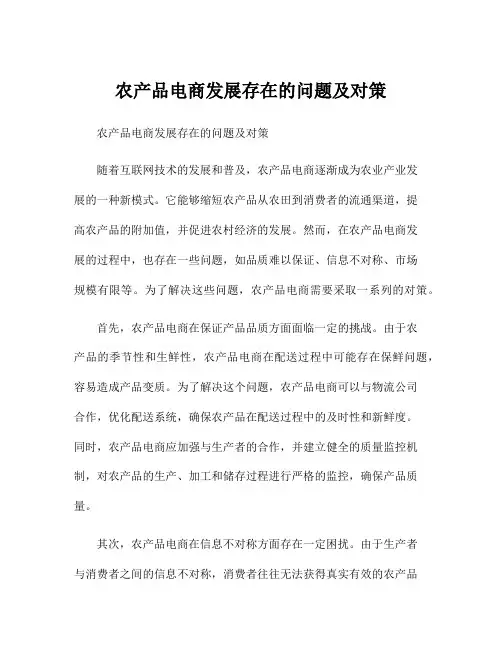 农产品电商发展存在的问题及对策

农产品电商发展存在的问题及对策

随着互联网技术的发展和普及，农产品电商逐渐成为农业产业发展的一种新模式。它能够缩短农产品从农田到消费者的流通渠道，提高农产品的附加值，并促进农村经济的发展。然而，在农产品电商发展的过程中，也存在一些问题，如品质难以保证、信息不对称、市场规模有限等。为了解决这些问题，农产品电商需要采取一系列的对策。

首先，农产品电商在保证产品品质方面面临一定的挑战。由于农产品的季节性和生鲜性，农产品电商在配送过程中可能存在保鲜问题，容易造成产品变质。为了解决这个问题，农产品电商可以与物流公司合作，优化配送系统，确保农产品在配送过程中的及时性和新鲜度。同时，农产品电商应加强与生产者的合作，并建立健全的质量监控机制，对农产品的生产、加工和储存过程进行严格的监控，确保产品质量。

其次，农产品电商在信息不对称方面存在一定困扰。由于生产者与消费者之间的信息不对称，消费者往往无法获得真实有效的农产品